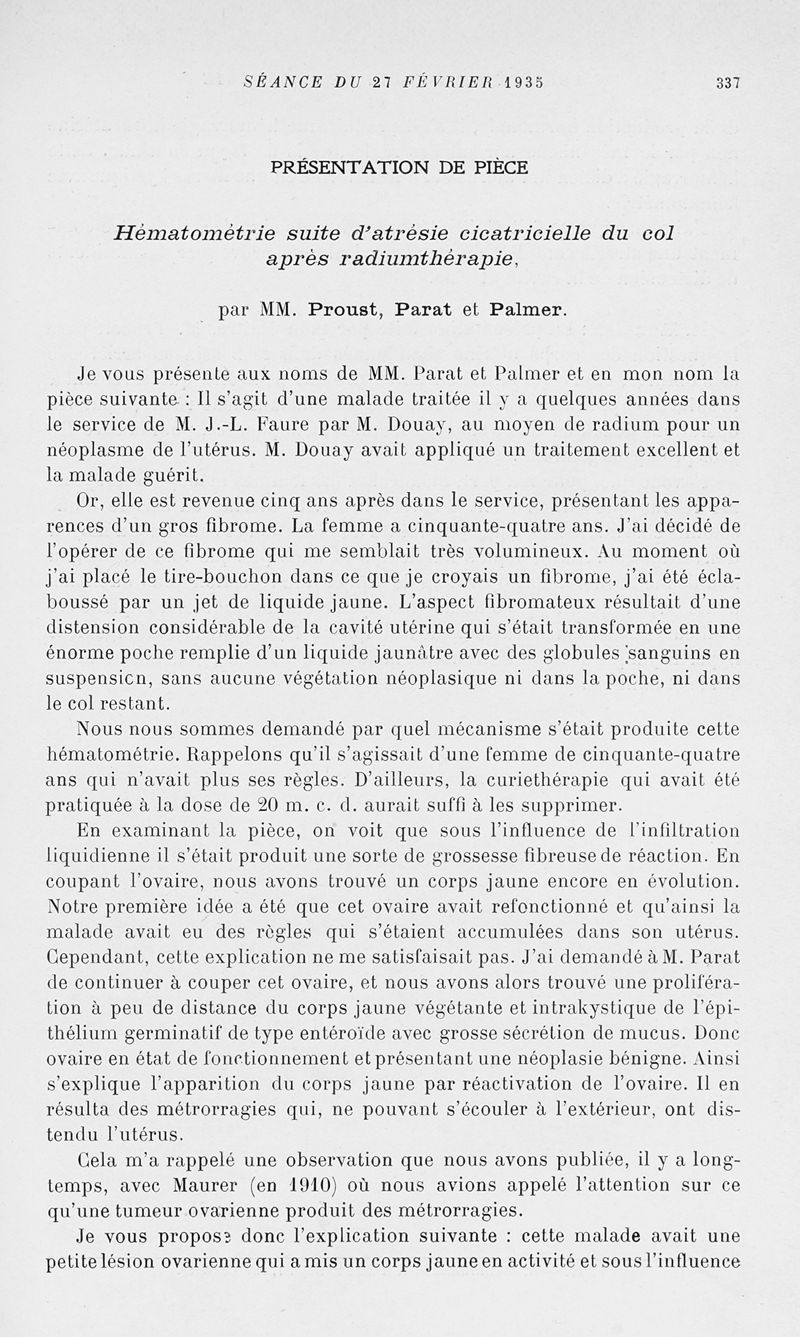 SÉANCE DU 27 FÉVRIER 1935 337

PRÉSENTATION DE PIÈCE

Hématométrie suite d'atrésie cicatricielle du col après radiumthérapie,

par MM. Proust, Parat et Palmer.

Je vous présente aux noms de MM. Parat et Palmer et en mon nom la pièce suivante : Il s'agit d'une malade traitée il y a quelques années dans le service de M. J.-L. Faure par M. Douay, au moyen de radium pour un néoplasme de l'utérus. M. Douay avait appliqué un traitement excellent et la malade guérit.

Or, elle est revenue cinq ans après dans le service, présentant les apparences d'un gros fibrome. La femme a cinquante-quatre ans. J'ai décidé de l'opérer de ce fibrome qui me semblait très volumineux. Au moment où j'ai placé le tire-bouchon dans ce que je croyais un fibrome, j'ai été éclaboussé par un jet de liquide jaune. L'aspect fibromateux résultait d'une distension considérable de la cavité utérine qui s'était transformée en une énorme poche remplie d'un liquide jaunâtre avec des globules sanguins en suspensicn, sans aucune végétation néoplasique ni dans la poche, ni dans le col restant.

Nous nous sommes demandé par quel mécanisme s'était produite cette hématométrie. Rappelons qu'il s'agissait d'une femme de cinquante-quatre ans qui n'avait plus ses règles. D'ailleurs, la curiethérapie qui avait été pratiquée à la dose de 20 m. c. d. aurait suffi à les supprimer.

En examinant la pièce, on voit que sous l'influence de l'infiltration liquidienne il s'était produit une sorte de grossesse fibreuse de réaction. En coupant l'ovaire, nous avons trouvé un corps jaune encore en évolution. Notre première idée a été que cet ovaire avait refonctionné et qu'ainsi la malade avait eu des règles qui s'étaient accumulées dans son utérus. Cependant, cette explication ne me satisfaisait pas. J'ai demandé à M. Parat de continuer à couper cet ovaire, et nous avons alors trouvé une prolifération à peu de distance du corps jaune végétante et intrakystique de l'épithélium germinatif de type entéroïde avec grosse sécrétion de mucus. Donc ovaire en état de fonctionnement et présentant une néoplasie bénigne. Ainsi s'explique l'apparition du corps jaune par réactivation de l'ovaire. Il en résulta des métrorragies qui, ne pouvant s'écouler à l'extérieur, ont distendu l'utérus.

Cela m'a rappelé une observation que nous avons publiée, il y a longtemps, avec Maurer (en 1910) où nous avions appelé l'attention sur ce qu'une tumeur ovarienne produit des métrorragies.

Je vous propose donc l'explication suivante : cette malade avait une petite lésion ovarienne qui a mis un corps jaune en activité et sous l'influence